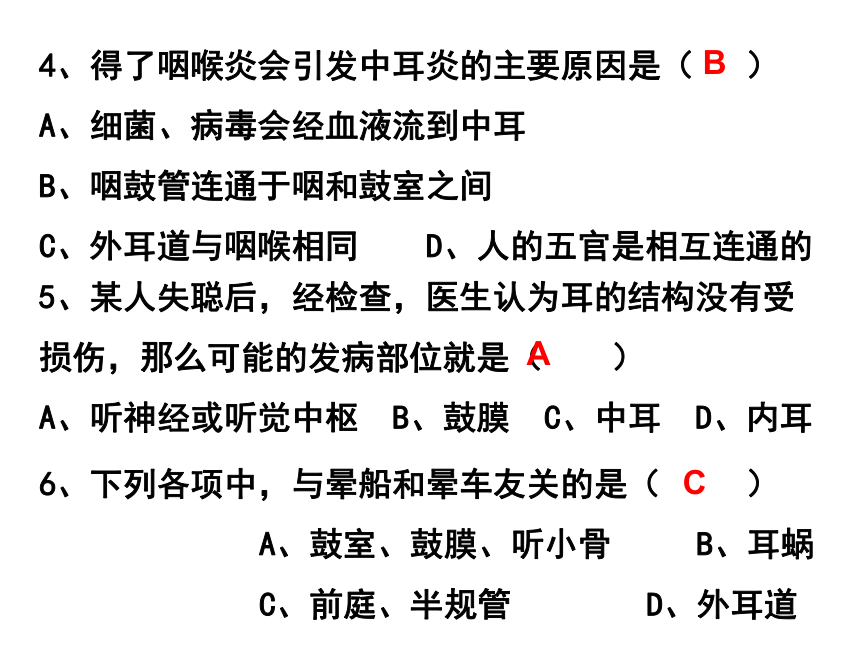 4、得了咽喉炎会引发中耳炎的主要原因是（ B ）

A、细菌、病毒会经血液流到中耳

B、咽鼓管连通于咽和鼓室之间

C、外耳道与咽喉相同　　D、人的五官是相互连通的

5、某人失聪后，经检查，医生认为耳的结构没有受损伤，那么可能的发病部位就是（ A ）

A、听神经或听觉中枢　B、鼓膜　C、中耳　D、内耳

6、下列各项中，与晕船和晕车友关的是（ C ）

A、鼓室、鼓膜、听小骨　　B、耳蜗

C、前庭、半规管　　D、外耳道